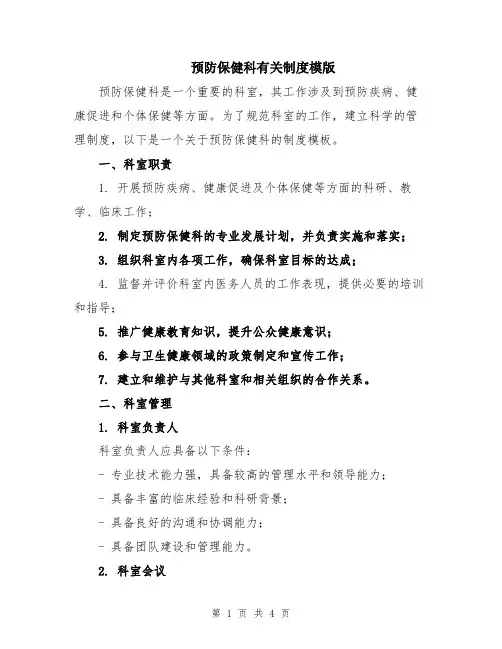 预防保健科有关制度模版

预防保健科是一个重要的科室，其工作涉及到预防疾病、健康促进和个体保健等方面。为了规范科室的工作，建立科学的管理制度，以下是一个关于预防保健科的制度模板。

一、科室职责

1. 开展预防疾病、健康促进及个体保健等方面的科研、教学、临床工作；

2. 制定预防保健科的专业发展计划，并负责实施和落实；

3. 组织科室内各项工作，确保科室目标的达成；

4. 监督并评价科室内医务人员的工作表现，提供必要的培训和指导；

5. 推广健康教育知识，提升公众健康意识；

6. 参与卫生健康领域的政策制定和宣传工作；

7. 建立和维护与其他科室和相关组织的合作关系。

二、科室管理

1. 科室负责人

科室负责人应具备以下条件：

- 专业技术能力强，具备较高的管理水平和领导能力；

- 具备丰富的临床经验和科研背景；

- 具备良好的沟通和协调能力；

- 具备团队建设和管理能力。

2. 科室会议

第 1 页 共 4 页